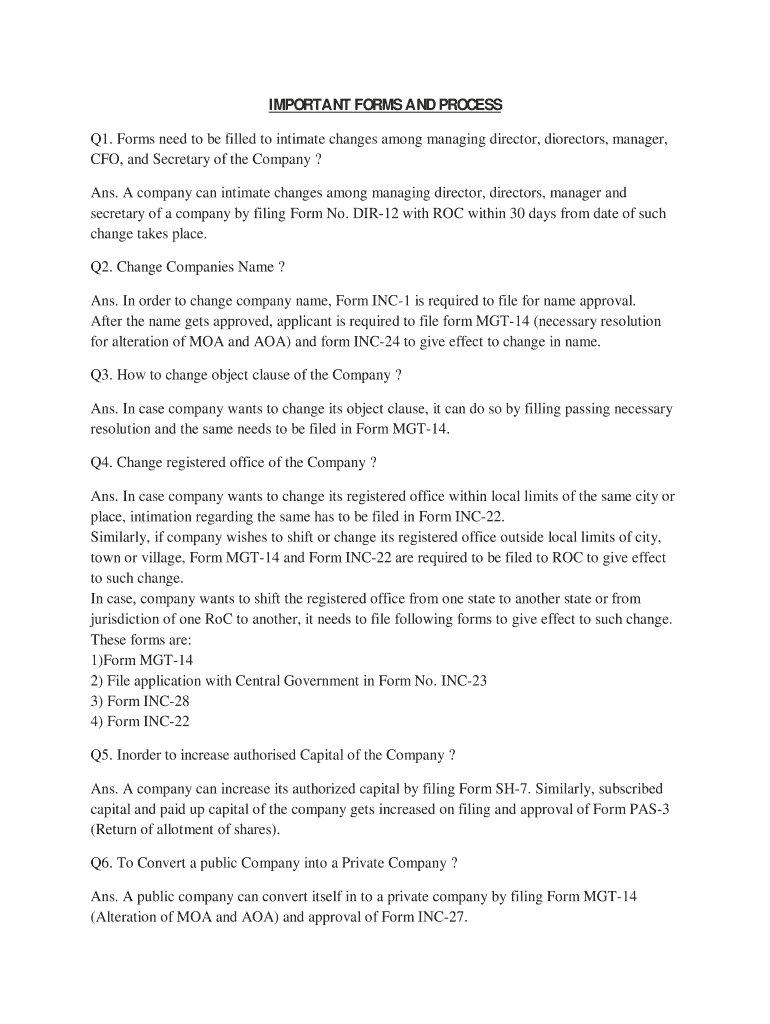 IMPORTANT FORMS AND PROCESS

Q1. Forms need to be filled to intimate changes among managing director, diorectors, manager, CFO, and Secretary of the Company ?

Ans. A company can intimate changes among managing director, directors, manager and secretary of a company by filing Form No. DIR-12 with ROC within 30 days from date of such change takes place.

Q2. Change Companies Name ?

Ans. In order to change company name, Form INC-1 is required to file for name approval. After the name gets approved, applicant is required to file form MGT-14 (necessary resolution for alteration of MOA and AOA) and form INC-24 to give effect to change in name.

Q3. How to change object clause of the Company ?

Ans. In case company wants to change its object clause, it can do so by filling passing necessary resolution and the same needs to be filed in Form MGT-14.

Q4. Change registered office of the Company ?

Ans. In case company wants to change its registered office within local limits of the same city or place, intimation regarding the same has to be filed in Form INC-22.
Similarly, if company wishes to shift or change its registered office outside local limits of city, town or village, Form MGT-14 and Form INC-22 are required to be filed to ROC to give effect to such change.
In case, company wants to shift the registered office from one state to another state or from jurisdiction of one RoC to another, it needs to file following forms to give effect to such change. These forms are:
1)Form MGT-14
2) File application with Central Government in Form No. INC-23
3) Form INC-28
4) Form INC-22

Q5. Inorder to increase authorised Capital of the Company ?

Ans. A company can increase its authorized capital by filing Form SH-7. Similarly, subscribed capital and paid up capital of the company gets increased on filing and approval of Form PAS-3 (Return of allotment of shares).

Q6. To Convert a public Company into a Private Company ?

Ans. A public company can convert itself in to a private company by filing Form MGT-14 (Alteration of MOA and AOA) and approval of Form INC-27.